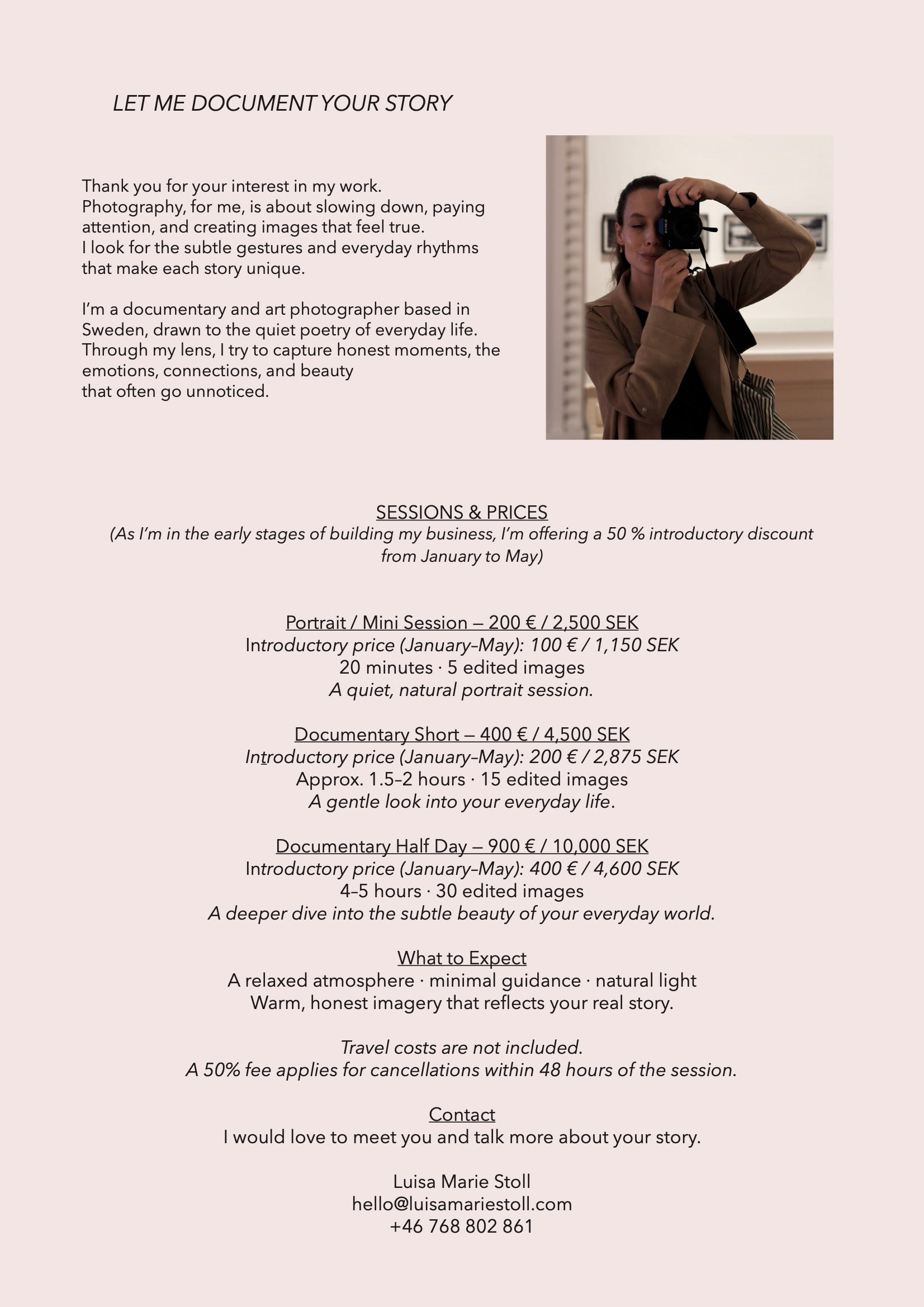 LET ME DOCUMENT YOUR STORY

Thank you for your interest in my work.
Photography, for me, is about slowing down, paying attention, and creating images that feel true.
I look for the subtle gestures and everyday rhythms that make each story unique.

I'm a documentary and art photographer based in Sweden, drawn to the quiet poetry of everyday life. Through my lens, I try to capture honest moments, the emotions, connections, and beauty that often go unnoticed.

SESSIONS & PRICES
(As I'm in the early stages of building my business, I'm offering a 50 % introductory discount from January to May)

Portrait / Mini Session — 200 € / 2,500 SEK
Introductory price (January–May): 100 € / 1,150 SEK
20 minutes · 5 edited images
A quiet, natural portrait session.

Documentary Short — 400 € / 4,500 SEK
Introductory price (January–May): 200 € / 2,875 SEK
Approx. 1.5–2 hours · 15 edited images
A gentle look into your everyday life.

Documentary Half Day — 900 € / 10,000 SEK
Introductory price (January–May): 400 € / 4,600 SEK
4–5 hours · 30 edited images
A deeper dive into the subtle beauty of your everyday world.

What to Expect
A relaxed atmosphere · minimal guidance · natural light
Warm, honest imagery that reflects your real story.

Travel costs are not included.
A 50% fee applies for cancellations within 48 hours of the session.

Contact
I would love to meet you and talk more about your story.

Luisa Marie Stoll
hello@luisamariestoll.com
+46 768 802 861